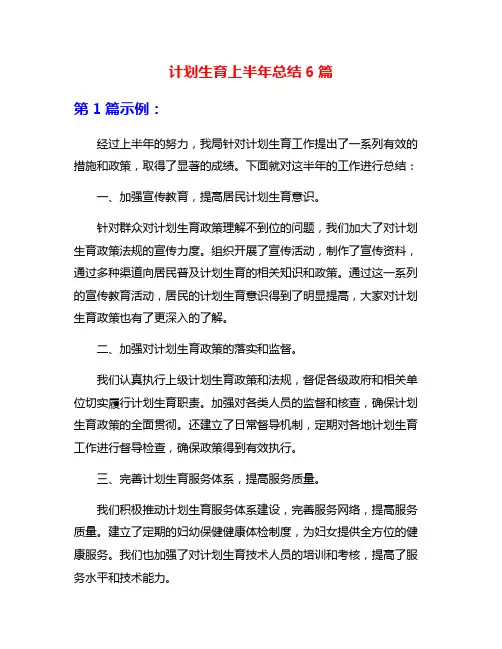 计划生育上半年总结 6 篇

第 1 篇示例：

经过上半年的努力，我局针对计划生育工作提出了一系列有效的措施和政策，取得了显著的成绩。下面就对这半年的工作进行总结：

一、加强宣传教育，提高居民计划生育意识。

针对群众对计划生育政策理解不到位的问题，我们加大了对计划生育政策法规的宣传力度。组织开展了宣传活动，制作了宣传资料，通过多种渠道向居民普及计划生育的相关知识和政策。通过这一系列的宣传教育活动，居民的计划生育意识得到了明显提高，大家对计划生育政策也有了更深入的了解。

二、加强对计划生育政策的落实和监督。

我们认真执行上级计划生育政策和法规，督促各级政府和相关单位切实履行计划生育职责。加强对各类人员的监督和核查，确保计划生育政策的全面贯彻。还建立了日常督导机制，定期对各地计划生育工作进行督导检查，确保政策得到有效执行。

三、完善计划生育服务体系，提高服务质量。

我们积极推动计划生育服务体系建设，完善服务网络，提高服务质量。建立了定期的妇幼保健健康体检制度，为妇女提供全方位的健康服务。我们也加强了对计划生育技术人员的培训和考核，提高了服务水平和技术能力。